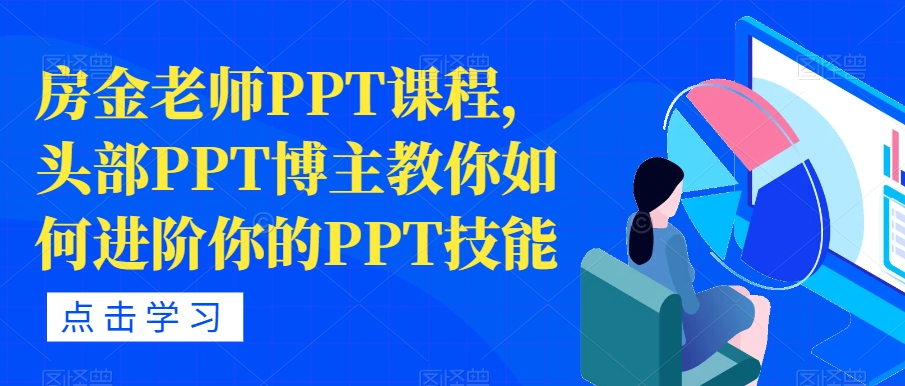 房金老师PPT课程，头部PPT博主教你如何进阶你的PPT技能

点击学习